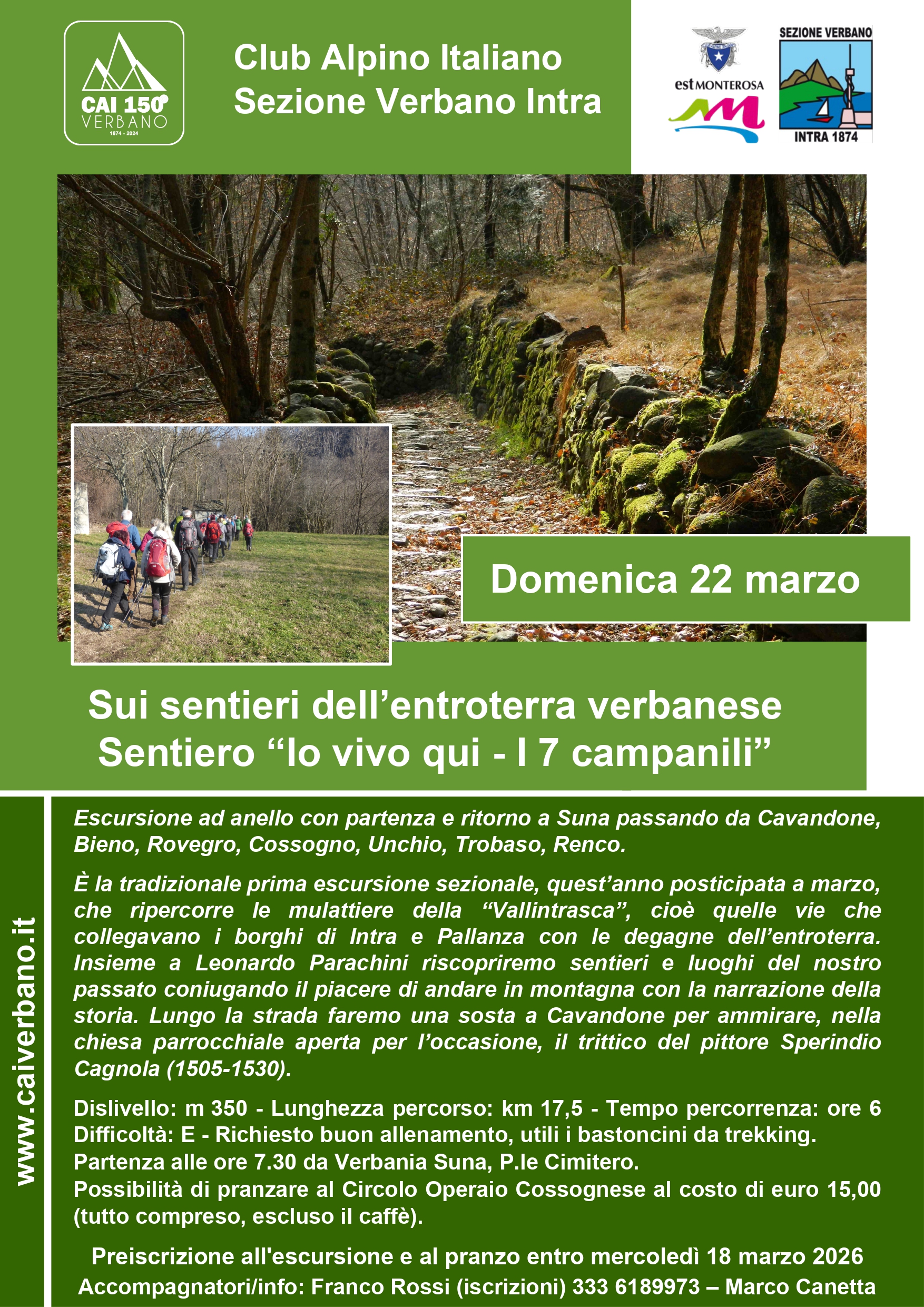 CAI 150°
VERBANO
1874 - 2024

Club Alpino Italiano
Sezione Verbano Intra

est MONTEROSA

SEZIONE VERBANO
INTRA 1874

Domenica 22 marzo

Sui sentieri dell'entroterra verbanese
Sentiero "Io vivo qui - I 7 campanili"

www.caiverbano.it

Escursione ad anello con partenza e ritorno a Suna passando da Cavandone, Bieno, Rovegro, Cossogno, Unchio, Trobaso, Renco.

È la tradizionale prima escursione sezionale, quest'anno posticipata a marzo, che ripercorre le mulattiere della "Vallintrasca", cioè quelle vie che collegavano i borghi di Intra e Pallanza con le degagne dell'entroterra. Insieme a Leonardo Parachini riscopriremo sentieri e luoghi del nostro passato coniugando il piacere di andare in montagna con la narrazione della storia. Lungo la strada faremo una sosta a Cavandone per ammirare, nella chiesa parrocchiale aperta per l'occasione, il trittico del pittore Sperindio Cagnola (1505-1530).

Dislivello: m 350 - Lunghezza percorso: km 17,5 - Tempo percorrenza: ore 6
Difficoltà: E - Richiesto buon allenamento, utili i bastoncini da trekking.
Partenza alle ore 7.30 da Verbania Suna, P.le Cimitero.
Possibilità di pranzare al Circolo Operaio Cossognese al costo di euro 15,00 (tutto compreso, escluso il caffè).

Preiscrizione all'escursione e al pranzo entro mercoledì 18 marzo 2026
Accompagnatori/info: Franco Rossi (iscrizioni) 333 6189973 – Marco Canetta